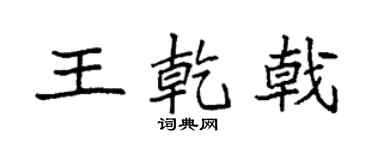 王乾戟

词典网